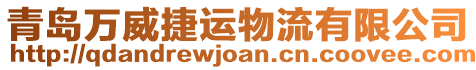 青岛万威捷运物流有限公司
http://qdandrewjoan.cn.coovee.com